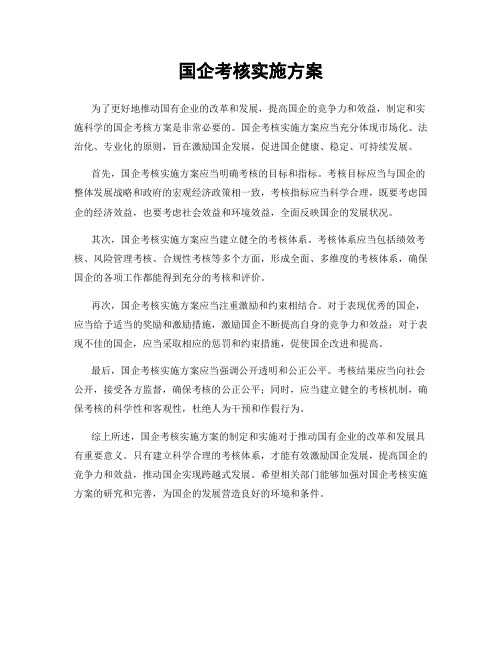 国企考核实施方案

为了更好地推动国有企业的改革和发展，提高国企的竞争力和效益，制定和实施科学的国企考核方案是非常必要的。国企考核实施方案应当充分体现市场化、法治化、专业化的原则，旨在激励国企发展，促进国企健康、稳定、可持续发展。

首先，国企考核实施方案应当明确考核的目标和指标。考核目标应当与国企的整体发展战略和政府的宏观经济政策相一致，考核指标应当科学合理，既要考虑国企的经济效益，也要考虑社会效益和环境效益，全面反映国企的发展状况。

其次，国企考核实施方案应当建立健全的考核体系。考核体系应当包括绩效考核、风险管理考核、合规性考核等多个方面，形成全面、多维度的考核体系，确保国企的各项工作都能得到充分的考核和评价。

再次，国企考核实施方案应当注重激励和约束相结合。对于表现优秀的国企，应当给予适当的奖励和激励措施，激励国企不断提高自身的竞争力和效益；对于表现不佳的国企，应当采取相应的惩罚和约束措施，促使国企改进和提高。

最后，国企考核实施方案应当强调公开透明和公正公平。考核结果应当向社会公开，接受各方监督，确保考核的公正公平；同时，应当建立健全的考核机制，确保考核的科学性和客观性，杜绝人为干预和作假行为。

综上所述，国企考核实施方案的制定和实施对于推动国有企业的改革和发展具有重要意义。只有建立科学合理的考核体系，才能有效激励国企发展，提高国企的竞争力和效益，推动国企实现跨越式发展。希望相关部门能够加强对国企考核实施方案的研究和完善，为国企的发展营造良好的环境和条件。